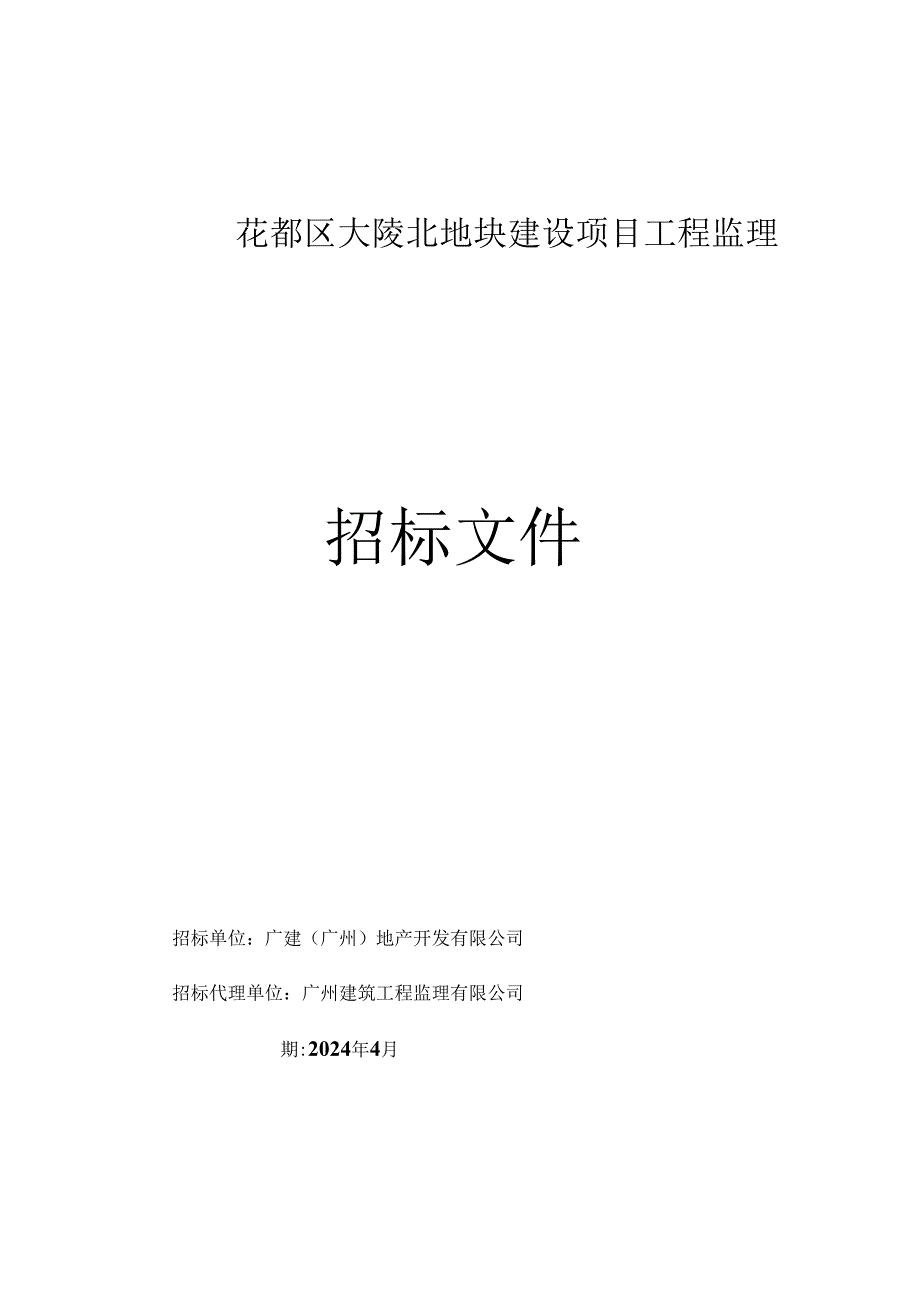 花都区大陵北地块建设项目工程监理

招标文件

招标单位：广建（广州）地产开发有限公司

招标代理单位：广州建筑工程监理有限公司

期:2024年4月